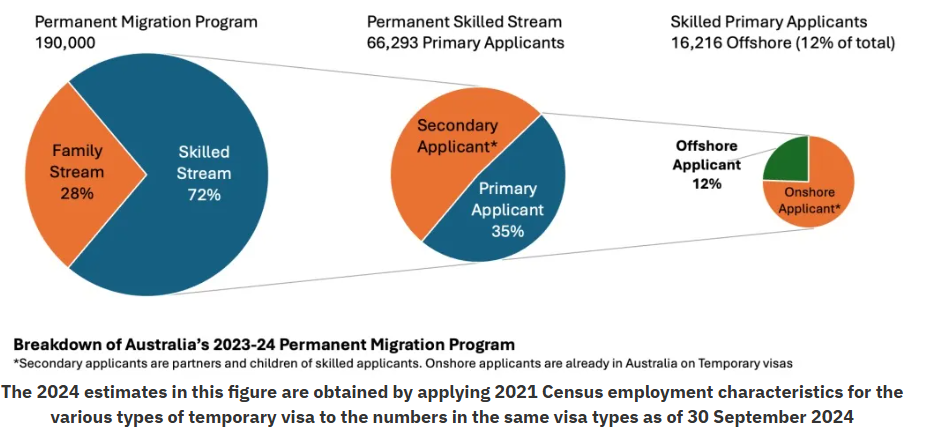 Permanent Migration Program
190,000

Permanent Skilled Stream
66,293 Primary Applicants

Skilled Primary Applicants
16,216 Offshore (12% of total)

Family Stream 28%

Skilled Stream 72%

Secondary Applicant*

Primary Applicant 35%

Offshore Applicant 12%

Onshore Applicant*

Breakdown of Australia's 2023-24 Permanent Migration Program
*Secondary applicants are partners and children of skilled applicants. Onshore applicants are already in Australia on Temporary visas

The 2024 estimates in this figure are obtained by applying 2021 Census employment characteristics for the various types of temporary visa to the numbers in the same visa types as of 30 September 2024